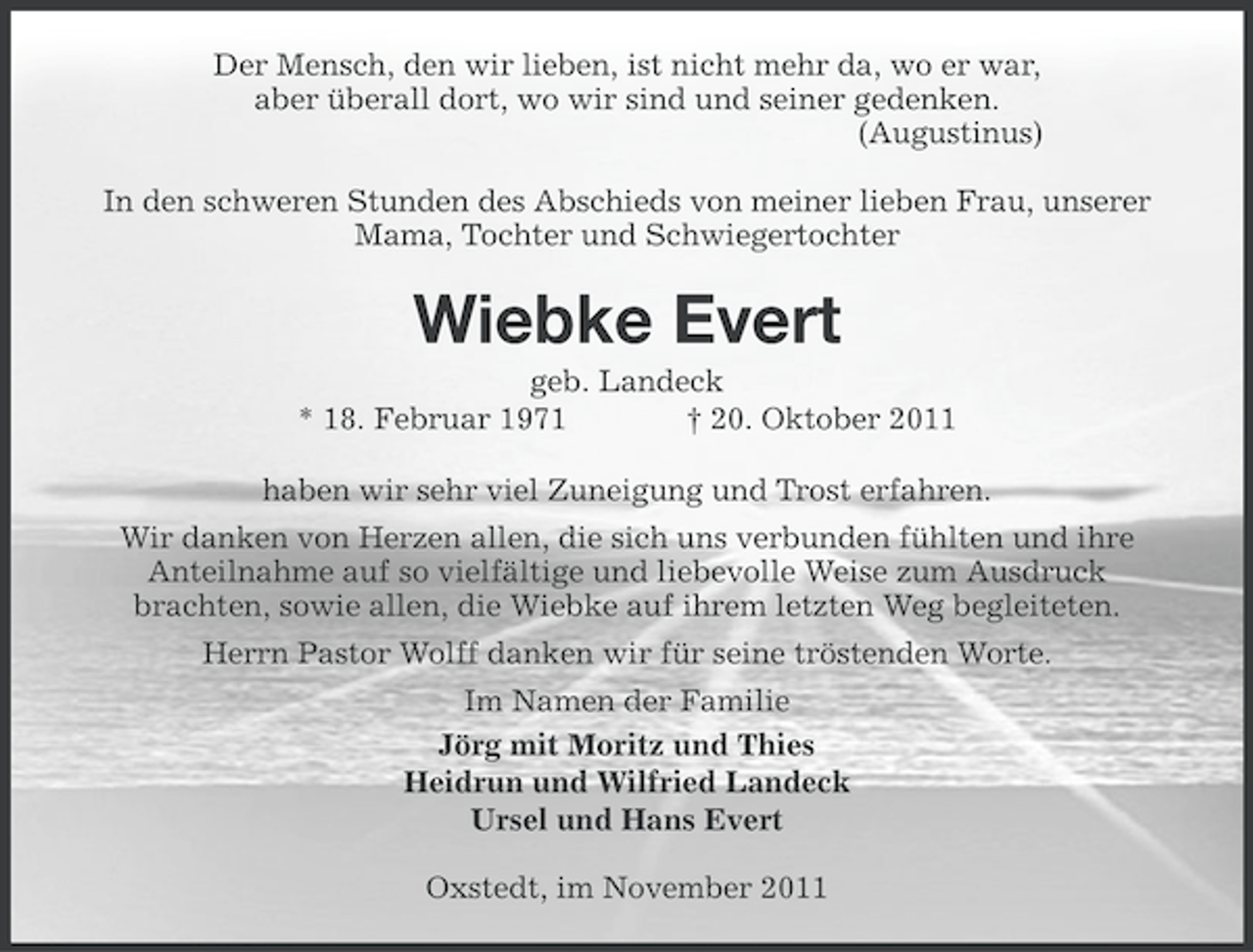 Der Mensch, den wir lieben, ist nicht mehr da, wo er war, aber überall dort, wo wir sind und seiner gedenken.
(Augustinus)

In den schweren Stunden des Abschieds von meiner lieben Frau, unserer Mama, Tochter und Schwiegertochter

Wiebke Evert

geb. Landeck
* 18. Februar 1971 † 20. Oktober 2011

haben wir sehr viel Zuneigung und Trost erfahren.

Wir danken von Herzen allen, die sich uns verbunden fühlten und ihre Anteilnahme auf so vielfältige und liebevolle Weise zum Ausdruck brachten, sowie allen, die Wiebke auf ihrem letzten Weg begleiteten.

Herrn Pastor Wolff danken wir für seine tröstenden Worte.

Im Namen der Familie

Jörg mit Moritz und Thies
Heidrun und Wilfried Landeck
Ursel und Hans Evert

Oxstedt, im November 2011